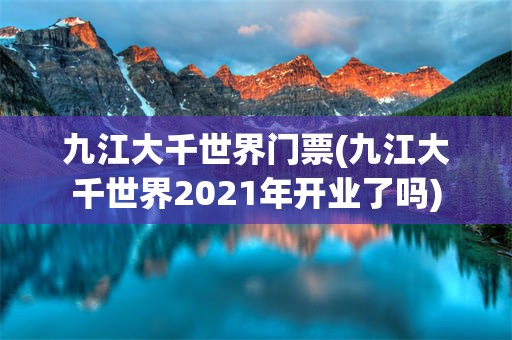 九江大千世界门票(九江大千世界2021年开业了吗)